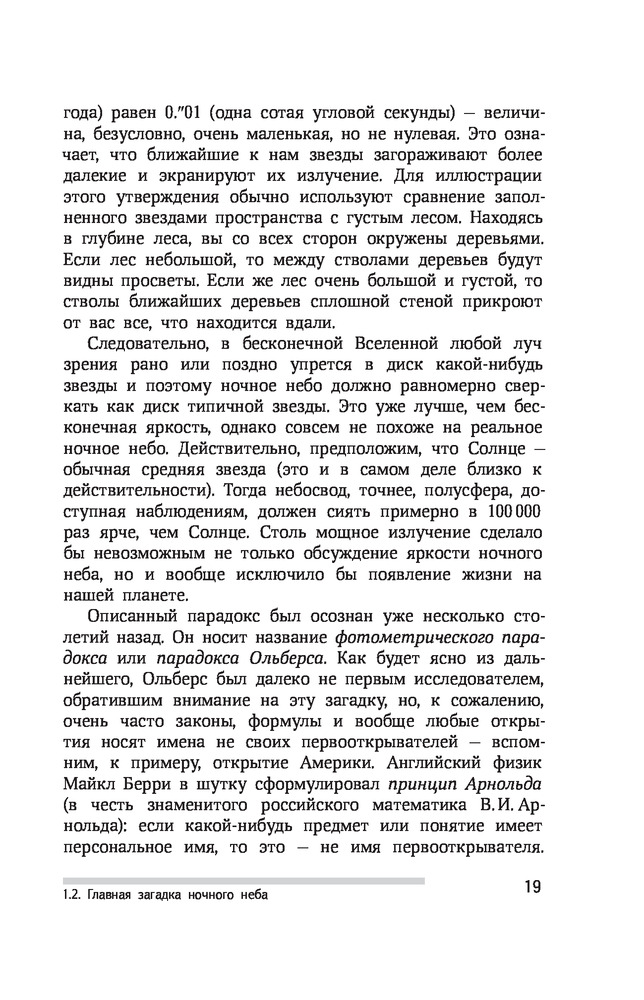 года) равен 0.″01 (одна сотая угловой секунды) — величина, безусловно, очень маленькая, но не нулевая. Это означает, что ближайшие к нам звезды загораживают более далекие и экранируют их излучение. Для иллюстрации этого утверждения обычно используют сравнение заполненного звездами пространства с густым лесом. Находясь в глубине леса, вы со всех сторон окружены деревьями. Если лес небольшой, то между стволами деревьев будут видны просветы. Если же лес очень большой и густой, то стволы ближайших деревьев сплошной стеной прикроют от вас все, что находится вдали.

Следовательно, в бесконечной Вселенной любой луч зрения рано или поздно упрется в диск какой-нибудь звезды и поэтому ночное небо должно равномерно сверкать как диск типичной звезды. Это уже лучше, чем бесконечная яркость, однако совсем не похоже на реальное ночное небо. Действительно, предположим, что Солнце — обычная средняя звезда (это и в самом деле близко к действительности). Тогда небосвод, точнее, полусфера, доступная наблюдениям, должен сиять примерно в 100 000 раз ярче, чем Солнце. Столь мощное излучение сделало бы невозможным не только обсуждение яркости ночного неба, но и вообще исключило бы появление жизни на нашей планете.

Описанный парадокс был осознан уже несколько столетий назад. Он носит название фотометрического парадокса или парадокса Ольберса. Как будет ясно из дальнейшего, Ольберс был далеко не первым исследователем, обратившим внимание на эту загадку, но, к сожалению, очень часто законы, формулы и вообще любые открытия носят имена не своих первооткрывателей — вспомним, к примеру, открытие Америки. Английский физик Майкл Берри в шутку сформулировал принцип Арнольда (в честь знаменитого российского математика В. И. Арнольда): если какой-нибудь предмет или понятие имеет персональное имя, то это — не имя первооткрывателя.

1.2. Главная загадка ночного неба

19